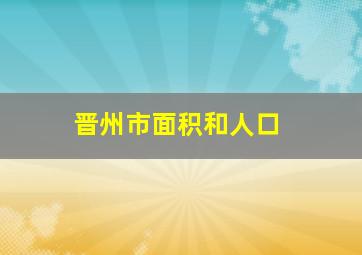 晋州市面积和人口